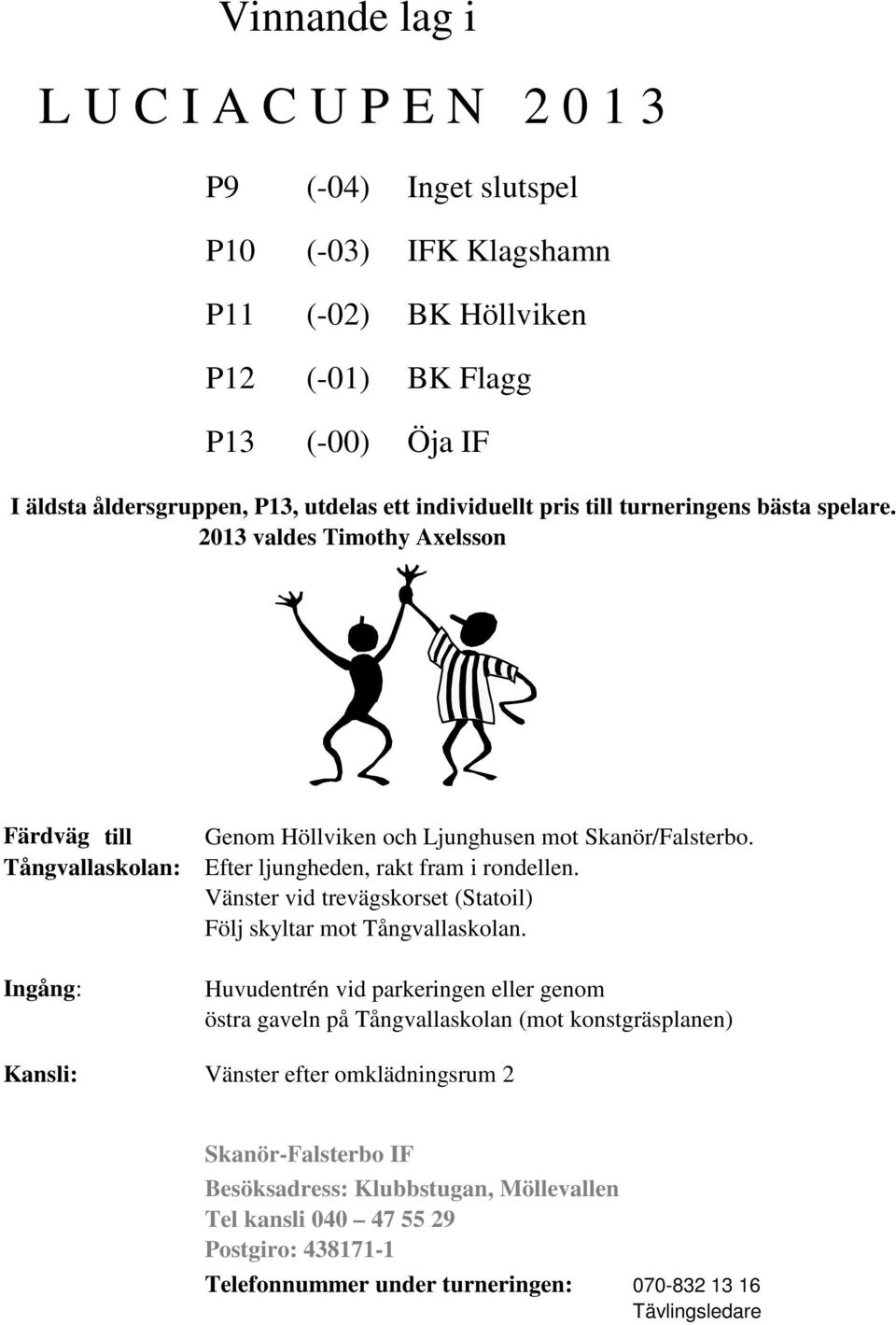 Vinnande lag i

L U C I A C U P E N 2 0 1 3

P9 (-04) Inget slutspel

P10 (-03) IFK Klagshamn

P11 (-02) BK Höllviken

P12 (-01) BK Flagg

P13 (-00) Öja IF

I äldsta åldersgruppen, P13, utdelas ett individuellt pris till turneringens bästa spelare. 2013 valdes Timothy Axelsson

Färdväg till Tångvallaskolan: Genom Höllviken och Ljunghusen mot Skanör/Falsterbo. Efter ljungheden, rakt fram i rondellen. Vänster vid trevägskorset (Statoil) Följ skyltar mot Tångvallaskolan.

Ingång: Huvudentrén vid parkeringen eller genom östra gaveln på Tångvallaskolan (mot konstgräsplanen)

Kansli: Vänster efter omklädningsrum 2

Skanör-Falsterbo IF
Besöksadress: Klubbstugan, Möllevallen
Tel kansli 040 – 47 55 29
Postgiro: 438171-1

Telefonnummer under turneringen: 070-832 13 16
Tävlingsledare